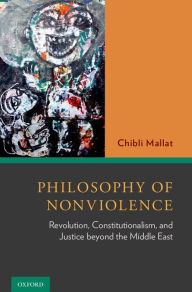 Chibli Mallat

PHILOSOPHY OF NONVIOLENCE

Revolution, Constitutionalism, and Justice beyond the Middle East

OXFORD